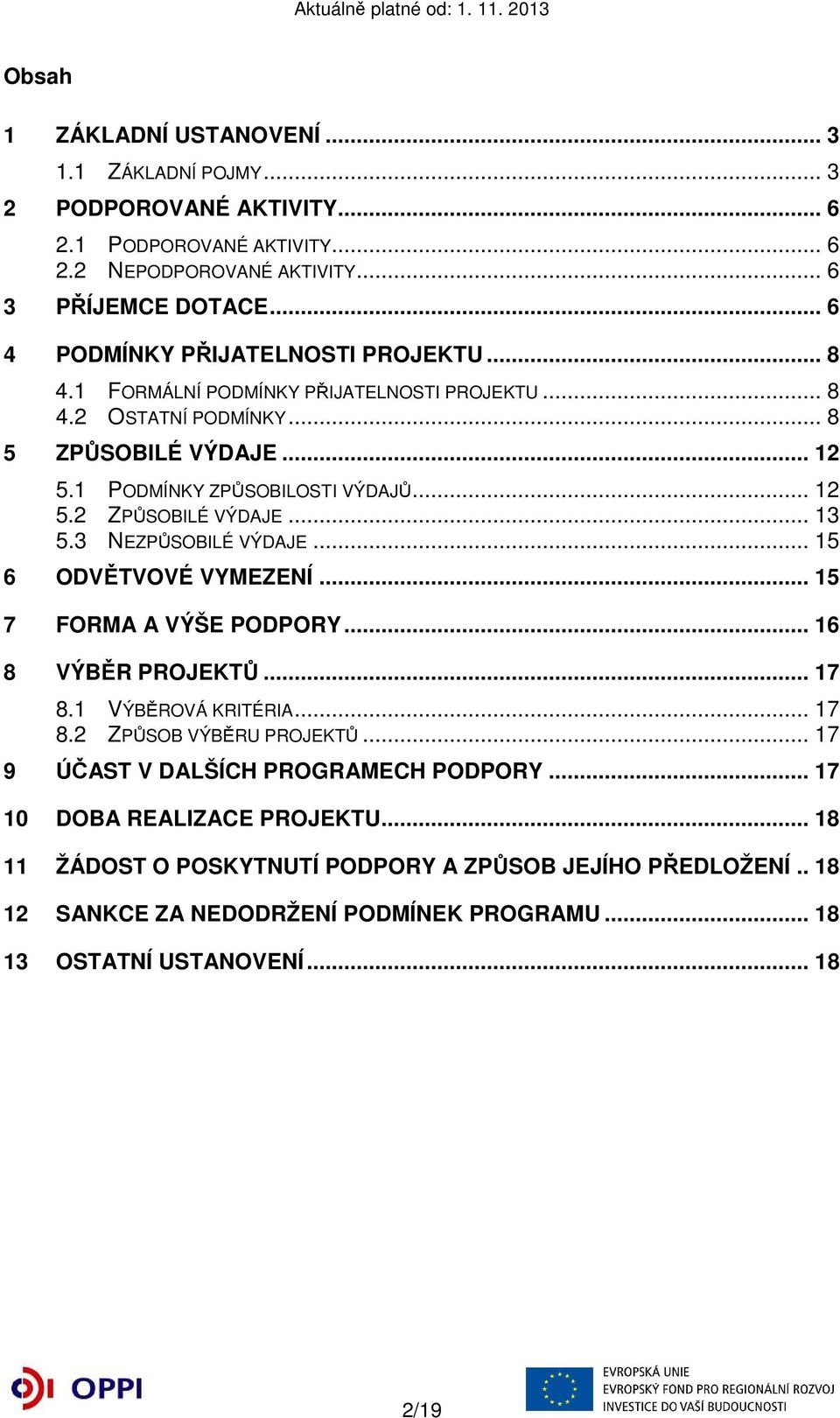 Aktuálně platné od: 1. 11. 2013

Obsah

1 ZÁKLADNÍ USTANOVENÍ ... 3
1.1 ZÁKLADNÍ POJMY ... 3
2 PODPOROVANÉ AKTIVITY ... 6
2.1 PODPOROVANÉ AKTIVITY ... 6
2.2 NEPODPOROVANÉ AKTIVITY ... 6
3 PŘÍJEMCE DOTACE ... 6
4 PODMÍNKY PŘIJATELNOSTI PROJEKTU ... 8
4.1 FORMÁLNÍ PODMÍNKY PŘIJATELNOSTI PROJEKTU ... 8
4.2 OSTATNÍ PODMÍNKY ... 8
5 ZPŮSOBILÉ VÝDAJE ... 12
5.1 PODMÍNKY ZPŮSOBILOSTI VÝDAJŮ ... 12
5.2 ZPŮSOBILÉ VÝDAJE ... 13
5.3 NEZPŮSOBILÉ VÝDAJE ... 15
6 ODVĚTVOVÉ VYMEZENÍ ... 15
7 FORMA A VÝŠE PODPORY ... 16
8 VÝBĚR PROJEKTŮ ... 17
8.1 VÝBĚROVÁ KRITÉRIA ... 17
8.2 ZPŮSOB VÝBĚRU PROJEKTŮ ... 17
9 ÚČAST V DALŠÍCH PROGRAMECH PODPORY ... 17
10 DOBA REALIZACE PROJEKTU ... 18
11 ŽÁDOST O POSKYTNUTÍ PODPORY A ZPŮSOB JEJÍHO PŘEDLOŽENÍ .. 18
12 SANKCE ZA NEDODRŽENÍ PODMÍNEK PROGRAMU ... 18
13 OSTATNÍ USTANOVENÍ ... 18

OPPI

2/19

EVROPSKÁ UNIE
EVROPSKÝ FOND PRO REGIONÁLNÍ ROZVOJ
INVESTICE DO VAŠÍ BUDOUCNOSTI